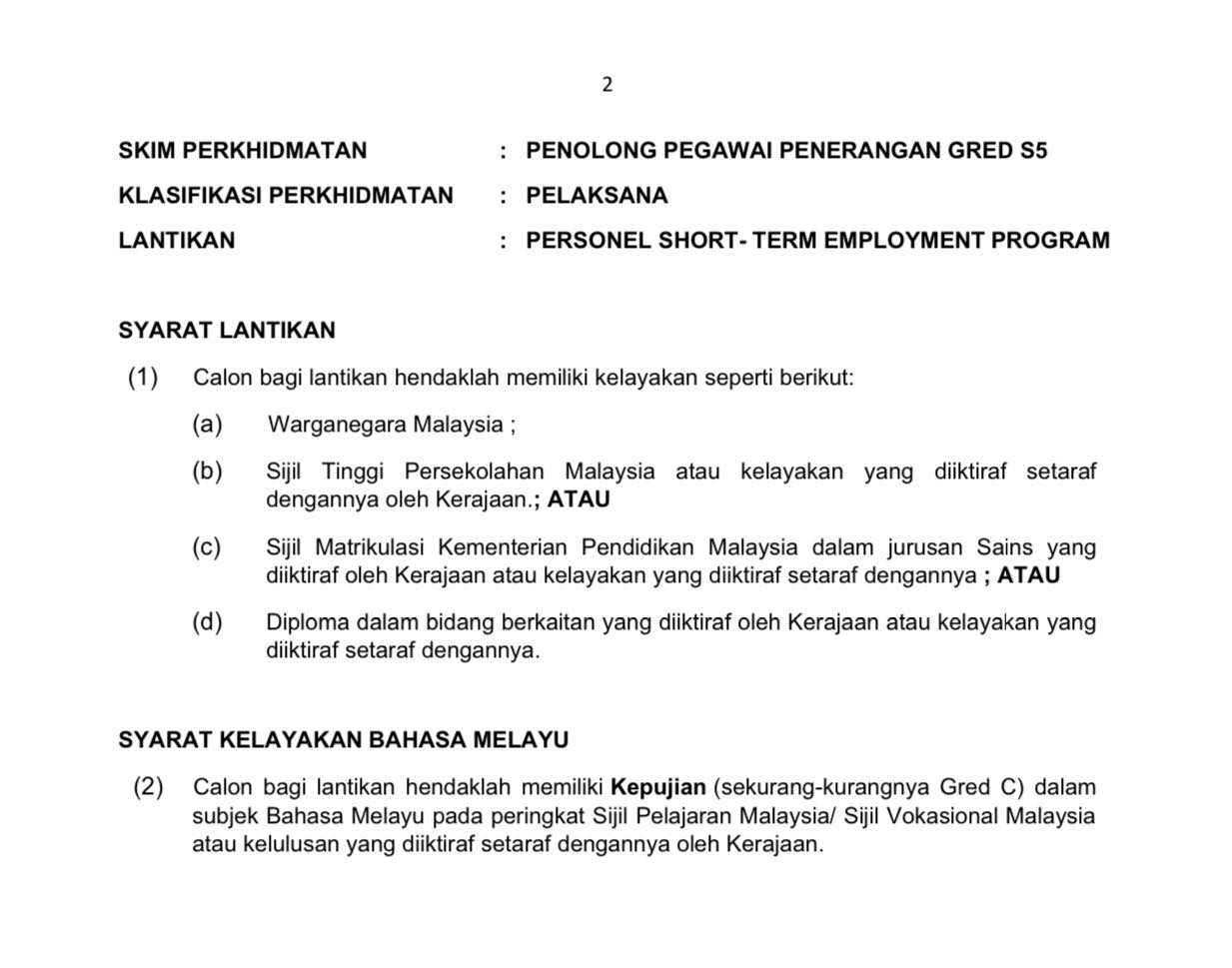 2

SKIM PERKHIDMATAN : PENOLONG PEGAWAI PENERANGAN GRED S5

KLASIFIKASI PERKHIDMATAN : PELAKSANA

LANTIKAN : PERSONEL SHORT- TERM EMPLOYMENT PROGRAM

SYARAT LANTIKAN

(1) Calon bagi lantikan hendaklah memiliki kelayakan seperti berikut:

(a) Warganegara Malaysia ;

(b) Sijil Tinggi Persekolahan Malaysia atau kelayakan yang diiktiraf setaraf dengannya oleh Kerajaan.; ATAU

(c) Sijil Matrikulasi Kementerian Pendidikan Malaysia dalam jurusan Sains yang diiktiraf oleh Kerajaan atau kelayakan yang diiktiraf setaraf dengannya ; ATAU

(d) Diploma dalam bidang berkaitan yang diiktiraf oleh Kerajaan atau kelayakan yang diiktiraf setaraf dengannya.

SYARAT KELAYAKAN BAHASA MELAYU

(2) Calon bagi lantikan hendaklah memiliki Kepujian (sekurang-kurangnya Gred C) dalam subjek Bahasa Melayu pada peringkat Sijil Pelajaran Malaysia/ Sijil Vokasional Malaysia atau kelulusan yang diiktiraf setaraf dengannya oleh Kerajaan.